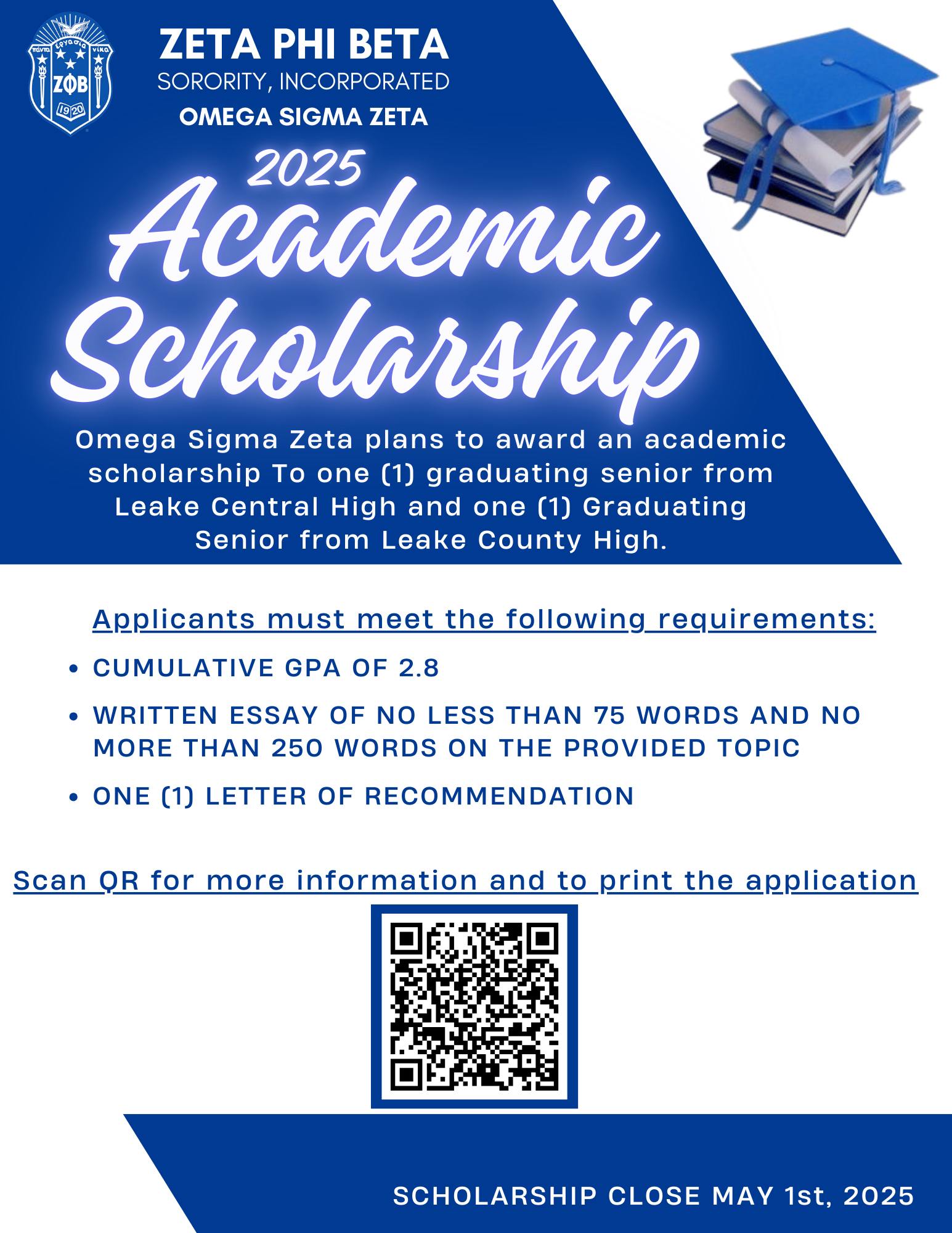 ZΦB
1920

ZETA PHI BETA
SORORITY, INCORPORATED
OMEGA SIGMA ZETA

2025
Academic Scholarship

Omega Sigma Zeta plans to award an academic scholarship To one (1) graduating senior from Leake Central High and one (1) Graduating Senior from Leake County High.

Applicants must meet the following requirements:

• CUMULATIVE GPA OF 2.8
• WRITTEN ESSAY OF NO LESS THAN 75 WORDS AND NO MORE THAN 250 WORDS ON THE PROVIDED TOPIC
• ONE (1) LETTER OF RECOMMENDATION

Scan QR for more information and to print the application

SCHOLARSHIP CLOSE MAY 1st, 2025